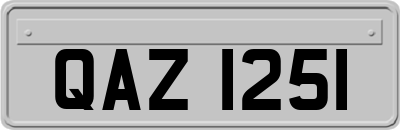 QAZ 1251